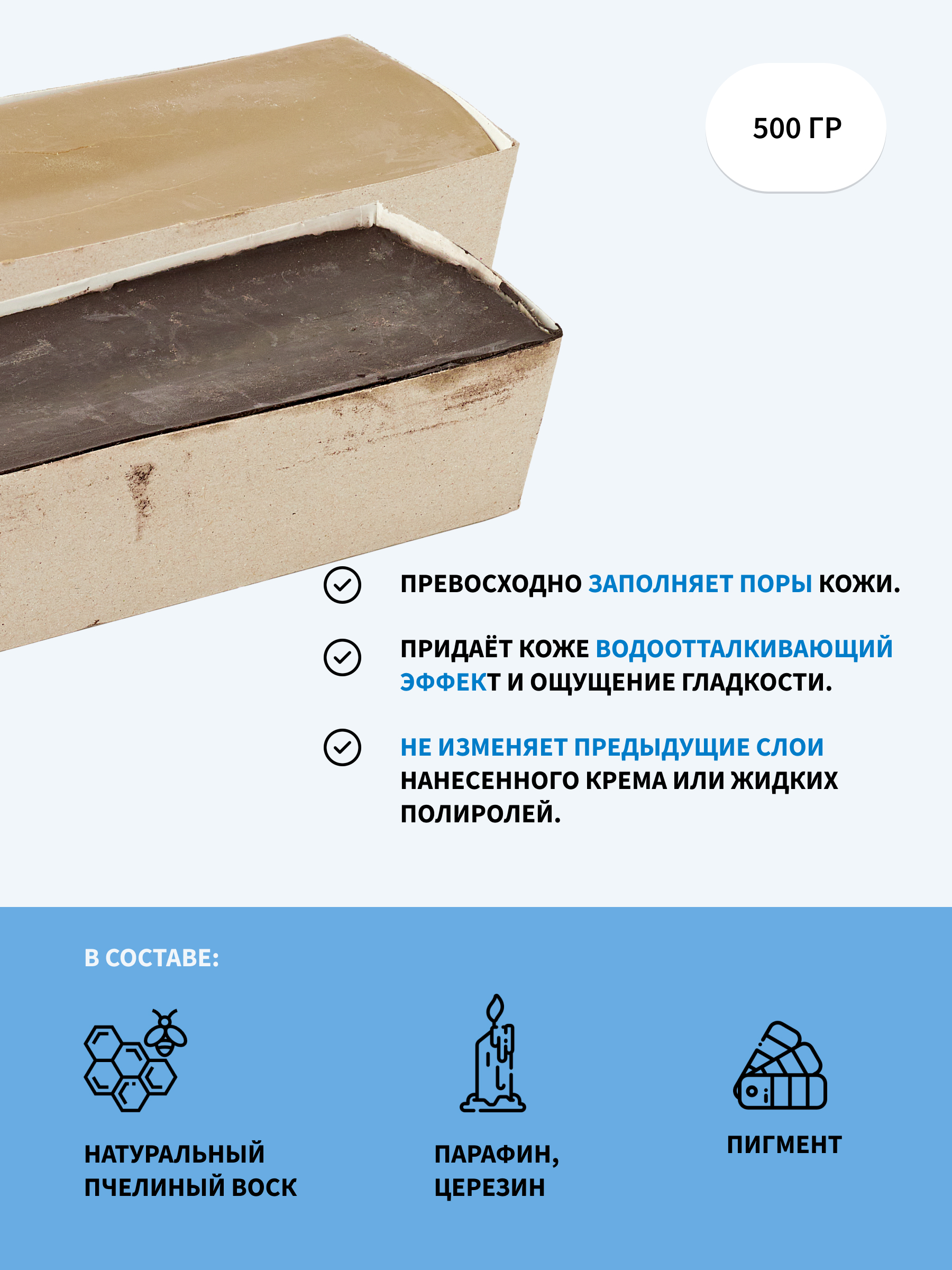 500 ГР

ПРЕВОСХОДНО ЗАПОЛНЯЕТ ПОРЫ КОЖИ.

ПРИДАЁТ КОЖЕ ВОДООТТАЛКИВАЮЩИЙ ЭФФЕКТ И ОЩУЩЕНИЕ ГЛАДКОСТИ.

НЕ ИЗМЕНЯЕТ ПРЕДЫДУЩИЕ СЛОИ НАНЕСЕННОГО КРЕМА ИЛИ ЖИДКИХ ПОЛИРОЛЕЙ.

В СОСТАВЕ:

НАТУРАЛЬНЫЙ ПЧЕЛИНЫЙ ВОСК

ПАРАФИН, ЦЕРЕЗИН

ПИГМЕНТ